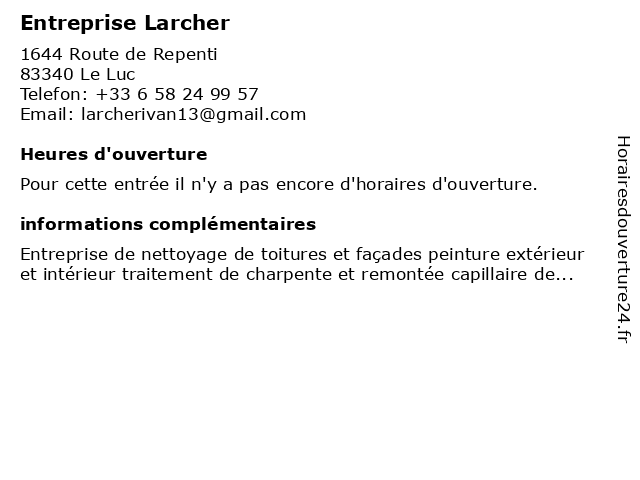 Entreprise Larcher

1644 Route de Repenti
83340 Le Luc
Telefon: +33 6 58 24 99 57
Email: larcherivan13@gmail.com

Heures d'ouverture

Pour cette entrée il n'y a pas encore d'horaires d'ouverture.

informations complémentaires

Entreprise de nettoyage de toitures et façades peinture extérieur et intérieur traitement de charpente et remontée capillaire de...

Horairesdouverture24.fr